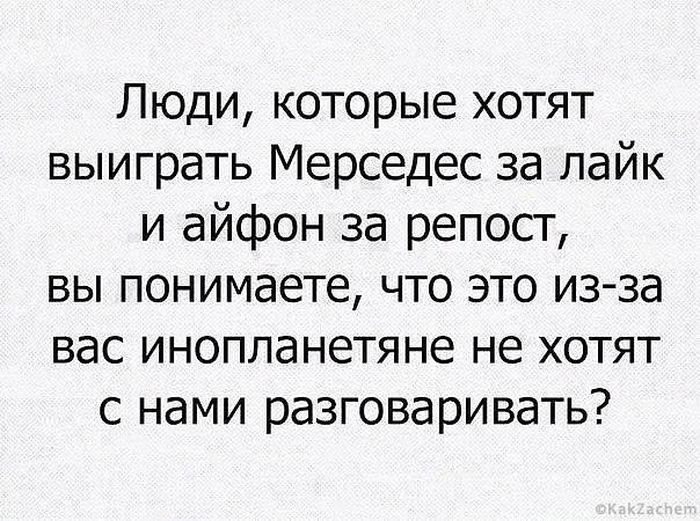 Люди, которые хотят выиграть Мерседес за лайк и айфон за репост, вы понимаете, что это из-за вас инопланетяне не хотят с нами разговаривать?

©KakZachem